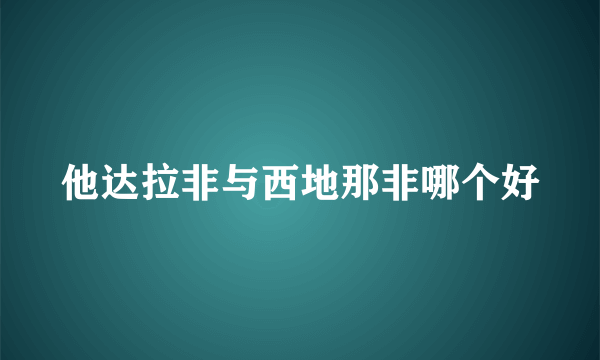 他达拉非与西地那非哪个好